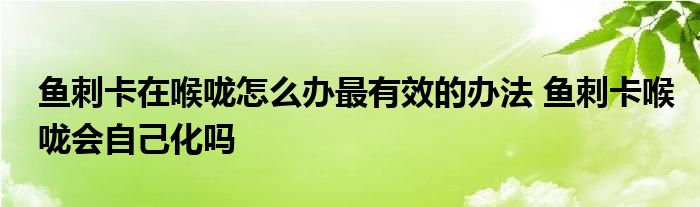 鱼刺卡在喉咙怎么办最有效的办法 鱼刺卡喉咙会自己化吗